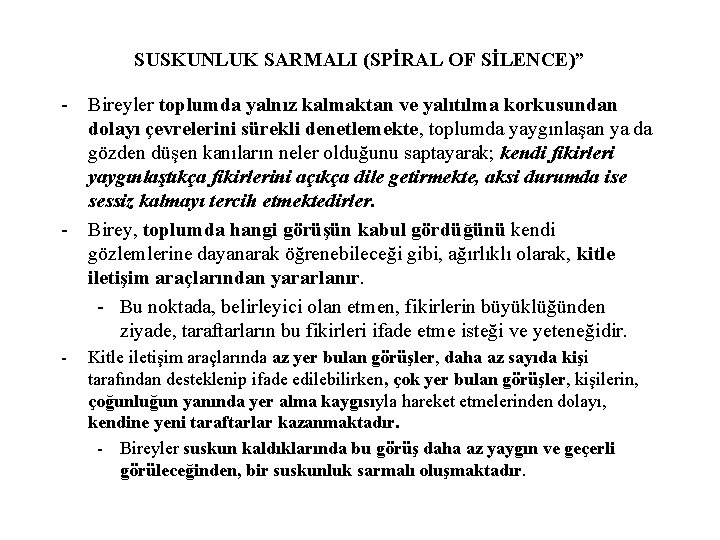 SUSKUNLUK SARMALI (SPİRAL OF SİLENCE)"

- Bireyler toplumda yalnız kalmaktan ve yalıtılma korkusundan dolayı çevrelerini sürekli denetlemekte, toplumda yaygınlaşan ya da gözden düşen kanıların neler olduğunu saptayarak; kendi fikirleri yaygınlaştıkça fikirlerini açıkça dile getirmekte, aksi durumda ise sessiz kalmayı tercih etmektedirler.

- Birey, toplumda hangi görüşün kabul gördüğünü kendi gözlemlerine dayanarak öğrenebileceği gibi, ağırlıklı olarak, kitle iletişim araçlarından yararlanır.

- Bu noktada, belirleyici olan etmen, fikirlerin büyüklüğünden ziyade, taraftarların bu fikirleri ifade etme isteği ve yeteneğidir.

- Kitle iletişim araçlarında az yer bulan görüşler, daha az sayıda kişi tarafından desteklenip ifade edilebilirken, çok yer bulan görüşler, kişilerin, çoğunluğun yanında yer alma kaygısıyla hareket etmelerinden dolayı, kendine yeni taraftarlar kazanmaktadır.

- Bireyler suskun kaldıklarında bu görüş daha az yaygın ve geçerli görüleceğinden, bir suskunluk sarmalı oluşmaktadır.